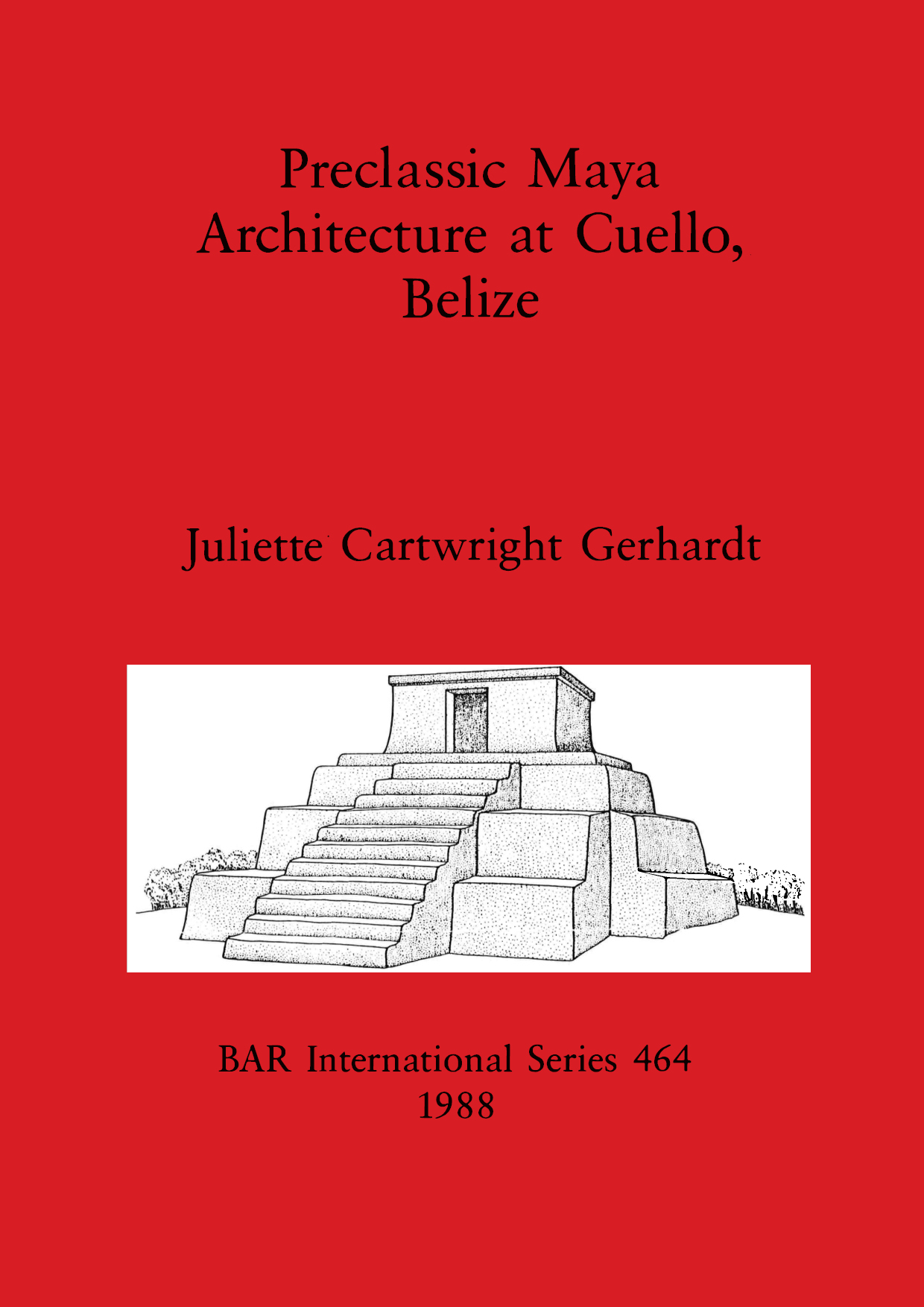 Preclassic Maya Architecture at Cuello, Belize

Juliette Cartwright Gerhardt

BAR International Series 464
1988